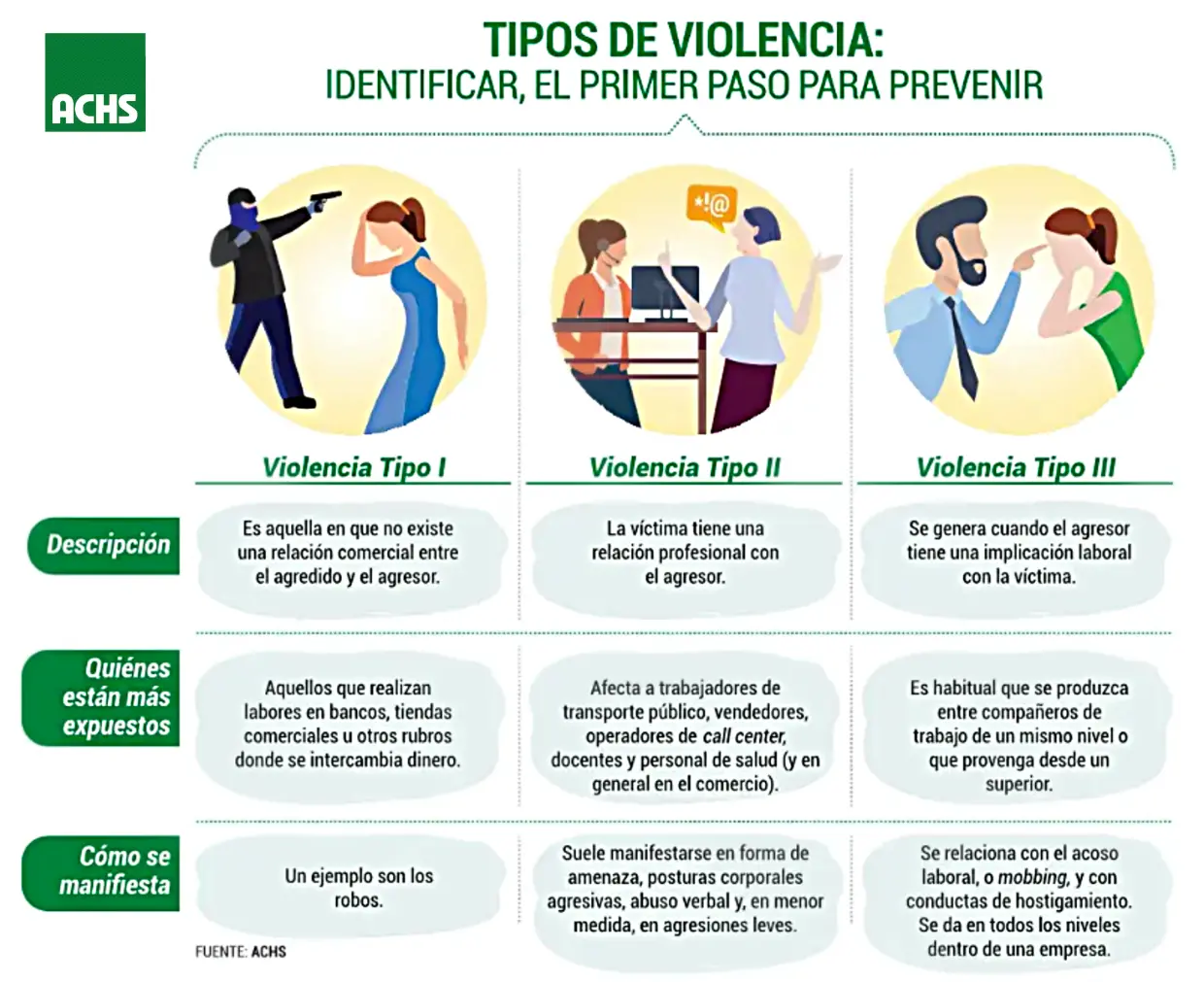 ACHS

TIPOS DE VIOLENCIA:
IDENTIFICAR, EL PRIMER PASO PARA PREVENIR

*!@

| | Violencia Tipo I | Violencia Tipo II | Violencia Tipo III |
|---|---|---|---|
| Descripción | Es aquella en que no existe una relación comercial entre el agredido y el agresor. | La víctima tiene una relación profesional con el agresor. | Se genera cuando el agresor tiene una implicación laboral con la víctima. |
| Quiénes están más expuestos | Aquellos que realizan labores en bancos, tiendas comerciales u otros rubros donde se intercambia dinero. | Afecta a trabajadores de transporte público, vendedores, operadores de call center, docentes y personal de salud (y en general en el comercio). | Es habitual que se produzca entre compañeros de trabajo de un mismo nivel o que provenga desde un superior. |
| Cómo se manifiesta | Un ejemplo son los robos. | Suele manifestarse en forma de amenaza, posturas corporales agresivas, abuso verbal y, en menor medida, en agresiones leves. | Se relaciona con el acoso laboral, o mobbing, y con conductas de hostigamiento. Se da en todos los niveles dentro de una empresa. |

FUENTE: ACHS